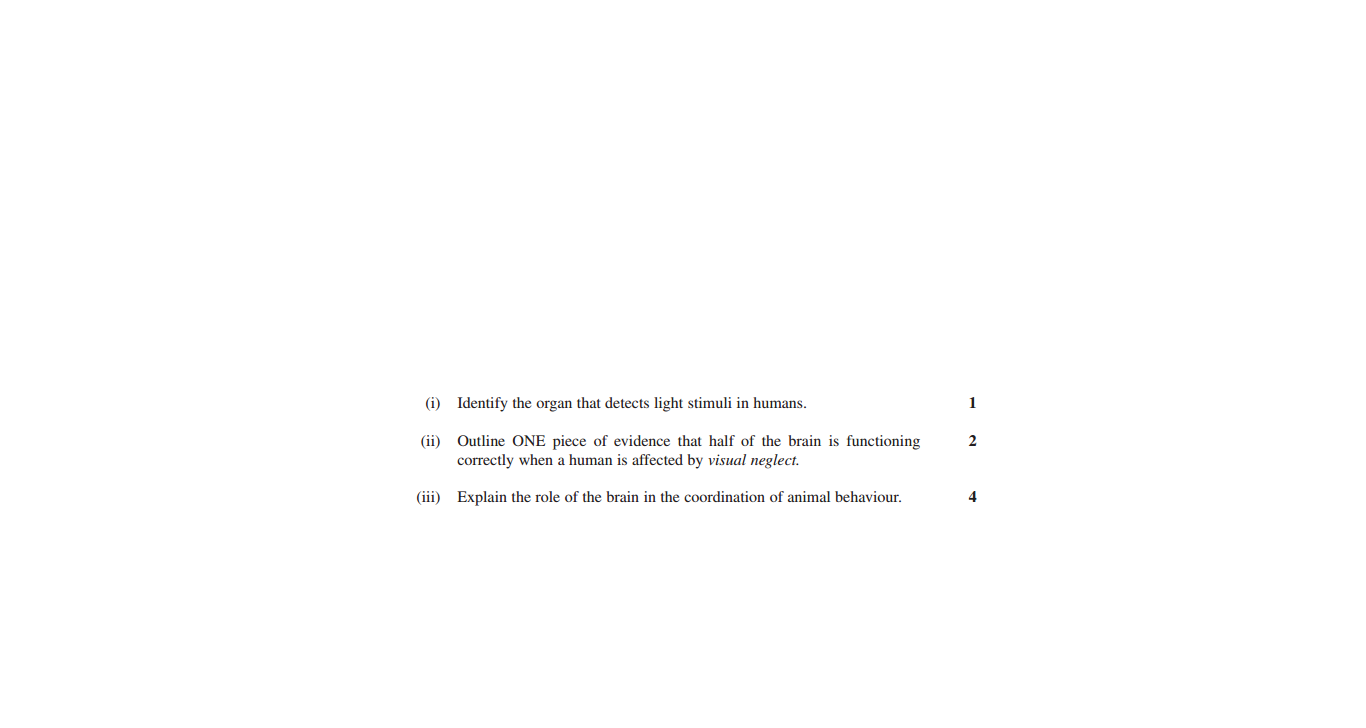 (i) Identify the organ that detects light stimuli in humans. 1

(ii) Outline ONE piece of evidence that half of the brain is functioning correctly when a human is affected by visual neglect. 2

(iii) Explain the role of the brain in the coordination of animal behaviour. 4